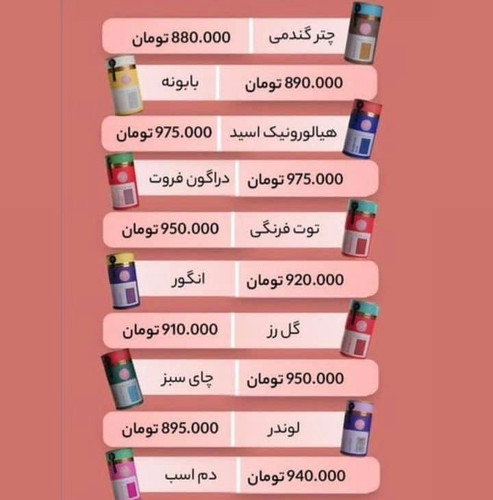 چتر گندمی 880.000 تومان

بابونه 890.000 تومان

هیالورونیک اسید 975.000 تومان

دراگون فروت 975.000 تومان

توت فرنگی 950.000 تومان

انگور 920.000 تومان

گل رز 910.000 تومان

چای سبز 950.000 تومان

لوندر 895.000 تومان

دم اسب 940.000 تومان